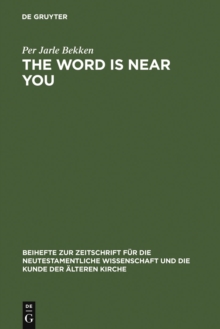 DE GRUYTER

Per Jarle Bekken

THE WORD IS NEAR YOU

BEIHEFTE ZUR ZEITSCHRIFT FÜR DIE NEUTESTAMENTLICHE WISSENSCHAFT UND DIE KUNDE DER ÄLTEREN KIRCHE

DE
G